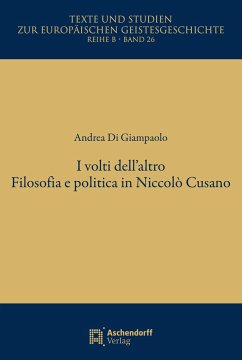 TEXTE UND STUDIEN
ZUR EUROPÄISCHEN GEISTESGESCHICHTE
REIHE B · BAND 26

Andrea Di Giampaolo

I volti dell'altro
Filosofia e politica in Niccolò Cusano

Aschendorff
Verlag